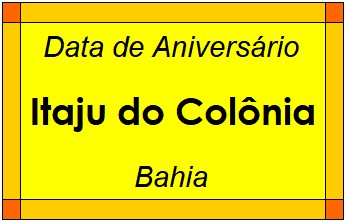 Data de Aniversário

Itaju do Colônia

Bahia